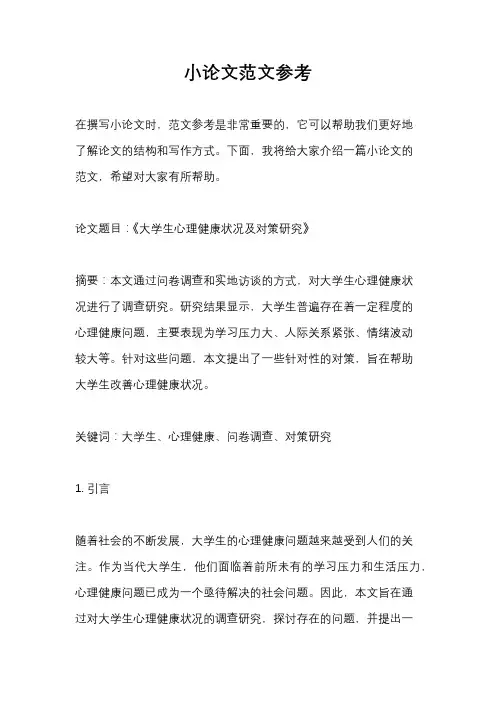 小论文范文参考

在撰写小论文时，范文参考是非常重要的，它可以帮助我们更好地了解论文的结构和写作方式。下面，我将给大家介绍一篇小论文的范文，希望对大家有所帮助。

论文题目：《大学生心理健康状况及对策研究》

摘要：本文通过问卷调查和实地访谈的方式，对大学生心理健康状况进行了调查研究。研究结果显示，大学生普遍存在着一定程度的心理健康问题，主要表现为学习压力大、人际关系紧张、情绪波动较大等。针对这些问题，本文提出了一些针对性的对策，旨在帮助大学生改善心理健康状况。

关键词：大学生、心理健康、问卷调查、对策研究

1. 引言

随着社会的不断发展，大学生的心理健康问题越来越受到人们的关注。作为当代大学生，他们面临着前所未有的学习压力和生活压力，心理健康问题已成为一个亟待解决的社会问题。因此，本文旨在通过对大学生心理健康状况的调查研究，探讨存在的问题，并提出一